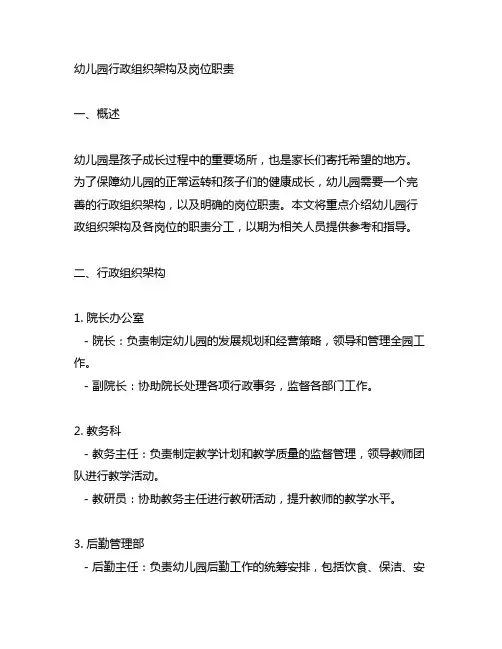 幼儿园行政组织架构及岗位职责

一、概述

幼儿园是孩子成长过程中的重要场所，也是家长们寄托希望的地方。为了保障幼儿园的正常运转和孩子们的健康成长，幼儿园需要一个完善的行政组织架构，以及明确的岗位职责。本文将重点介绍幼儿园行政组织架构及各岗位的职责分工，以期为相关人员提供参考和指导。

二、行政组织架构

1. 院长办公室
- 院长：负责制定幼儿园的发展规划和经营策略，领导和管理全园工作。
- 副院长：协助院长处理各项行政事务，监督各部门工作。

2. 教务科
- 教务主任：负责制定教学计划和教学质量的监督管理，领导教师团队进行教学活动。
- 教研员：协助教务主任进行教研活动，提升教师的教学水平。

3. 后勤管理部
- 后勤主任：负责幼儿园后勤工作的统筹安排，包括饮食、保洁、安